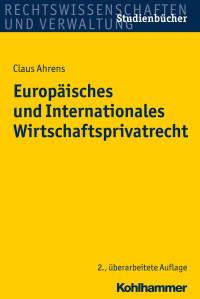 RECHTSWISSENSCHAFTEN UND VERWALTUNG

Studienbücher

Claus Ahrens

Europäisches und Internationales Wirtschaftsprivatrecht

2., überarbeitete Auflage

Kohlhammer